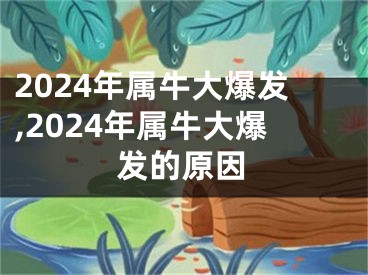 2024年属牛大爆发,2024年属牛大爆发的原因